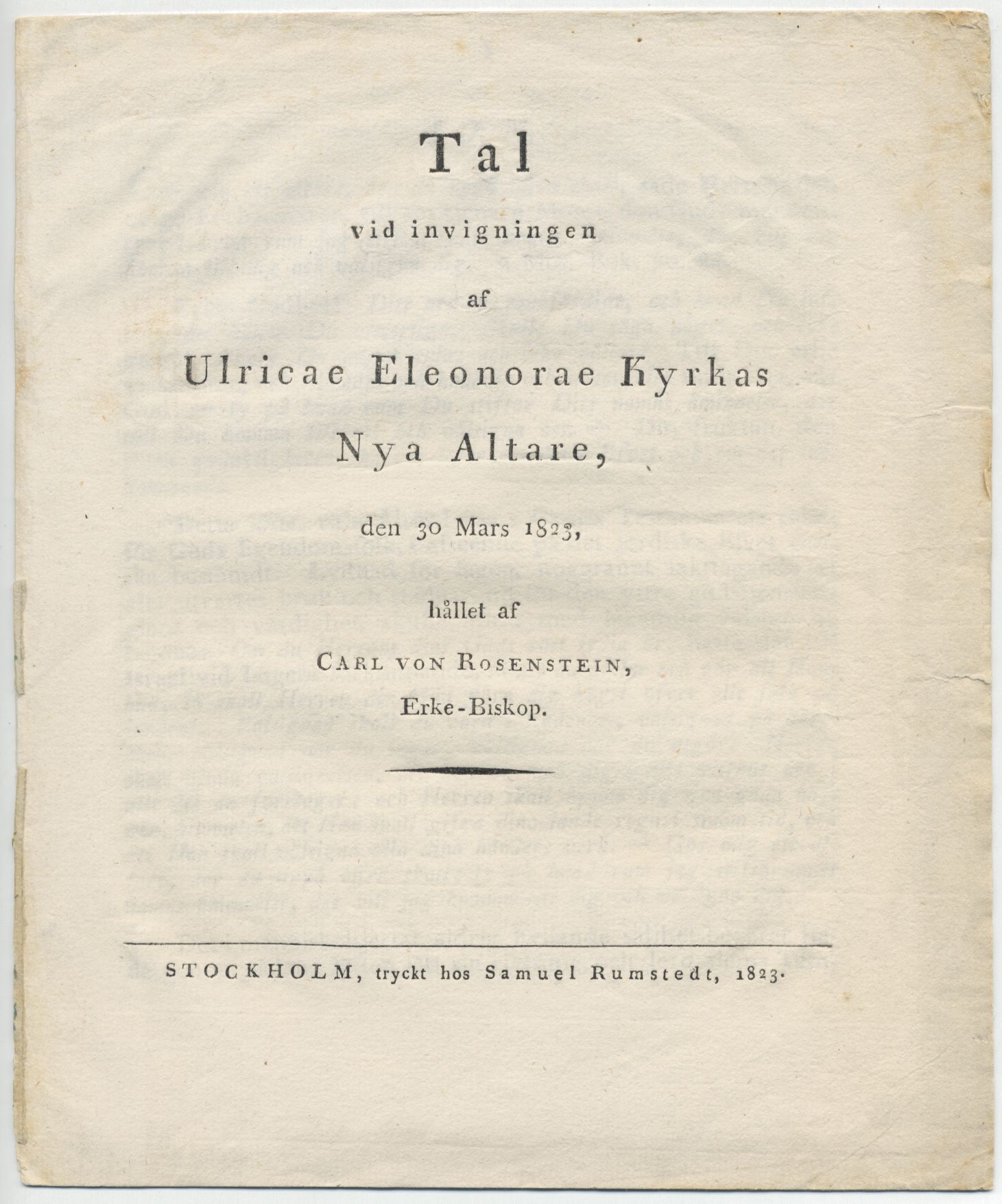 Tal

vid invigningen

af

Ulricae Eleonorae Kyrkas

Nya Altare,

den 30 Mars 1823,

hållet af

Carl von Rosenstein,

Erke-Biskop.

STOCKHOLM, tryckt hos Samuel Rumstedt, 1823.